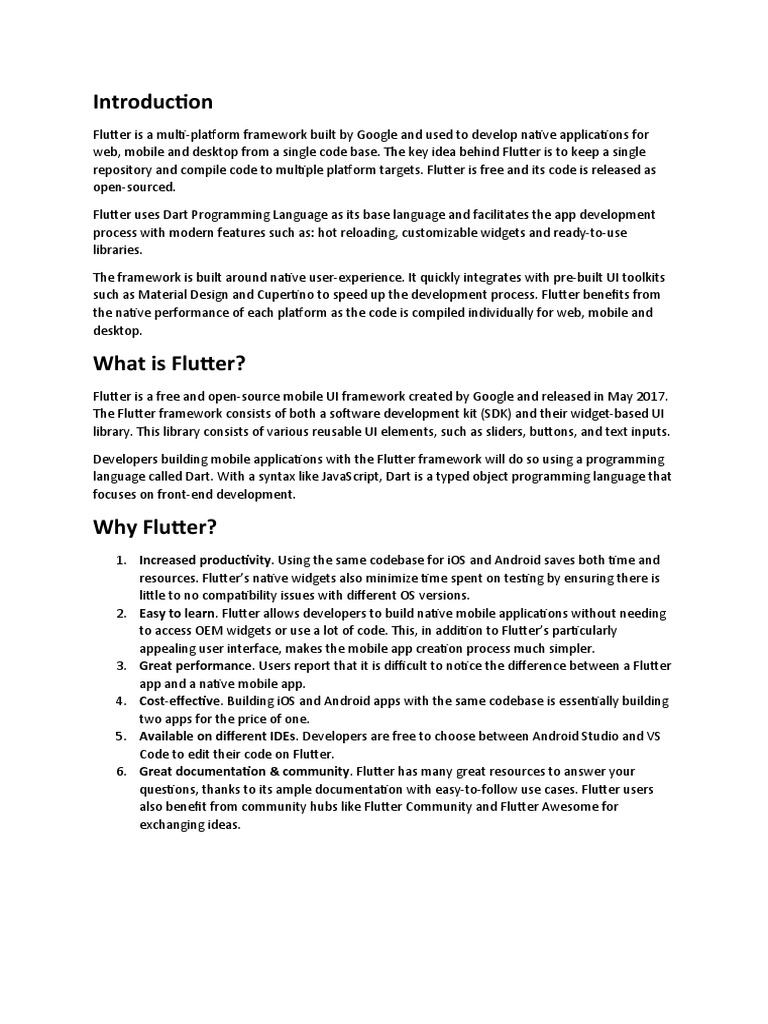 Introduction

Flutter is a multi-platform framework built by Google and used to develop native applications for web, mobile and desktop from a single code base. The key idea behind Flutter is to keep a single repository and compile code to multiple platform targets. Flutter is free and its code is released as open-sourced.

Flutter uses Dart Programming Language as its base language and facilitates the app development process with modern features such as: hot reloading, customizable widgets and ready-to-use libraries.

The framework is built around native user-experience. It quickly integrates with pre-built UI toolkits such as Material Design and Cupertino to speed up the development process. Flutter benefits from the native performance of each platform as the code is compiled individually for web, mobile and desktop.

What is Flutter?

Flutter is a free and open-source mobile UI framework created by Google and released in May 2017. The Flutter framework consists of both a software development kit (SDK) and their widget-based UI library. This library consists of various reusable UI elements, such as sliders, buttons, and text inputs.

Developers building mobile applications with the Flutter framework will do so using a programming language called Dart. With a syntax like JavaScript, Dart is a typed object programming language that focuses on front-end development.

Why Flutter?

1. Increased productivity. Using the same codebase for iOS and Android saves both time and resources. Flutter's native widgets also minimize time spent on testing by ensuring there is little to no compatibility issues with different OS versions.
2. Easy to learn. Flutter allows developers to build native mobile applications without needing to access OEM widgets or use a lot of code. This, in addition to Flutter's particularly appealing user interface, makes the mobile app creation process much simpler.
3. Great performance. Users report that it is difficult to notice the difference between a Flutter app and a native mobile app.
4. Cost-effective. Building iOS and Android apps with the same codebase is essentially building two apps for the price of one.
5. Available on different IDEs. Developers are free to choose between Android Studio and VS Code to edit their code on Flutter.
6. Great documentation & community. Flutter has many great resources to answer your questions, thanks to its ample documentation with easy-to-follow use cases. Flutter users also benefit from community hubs like Flutter Community and Flutter Awesome for exchanging ideas.